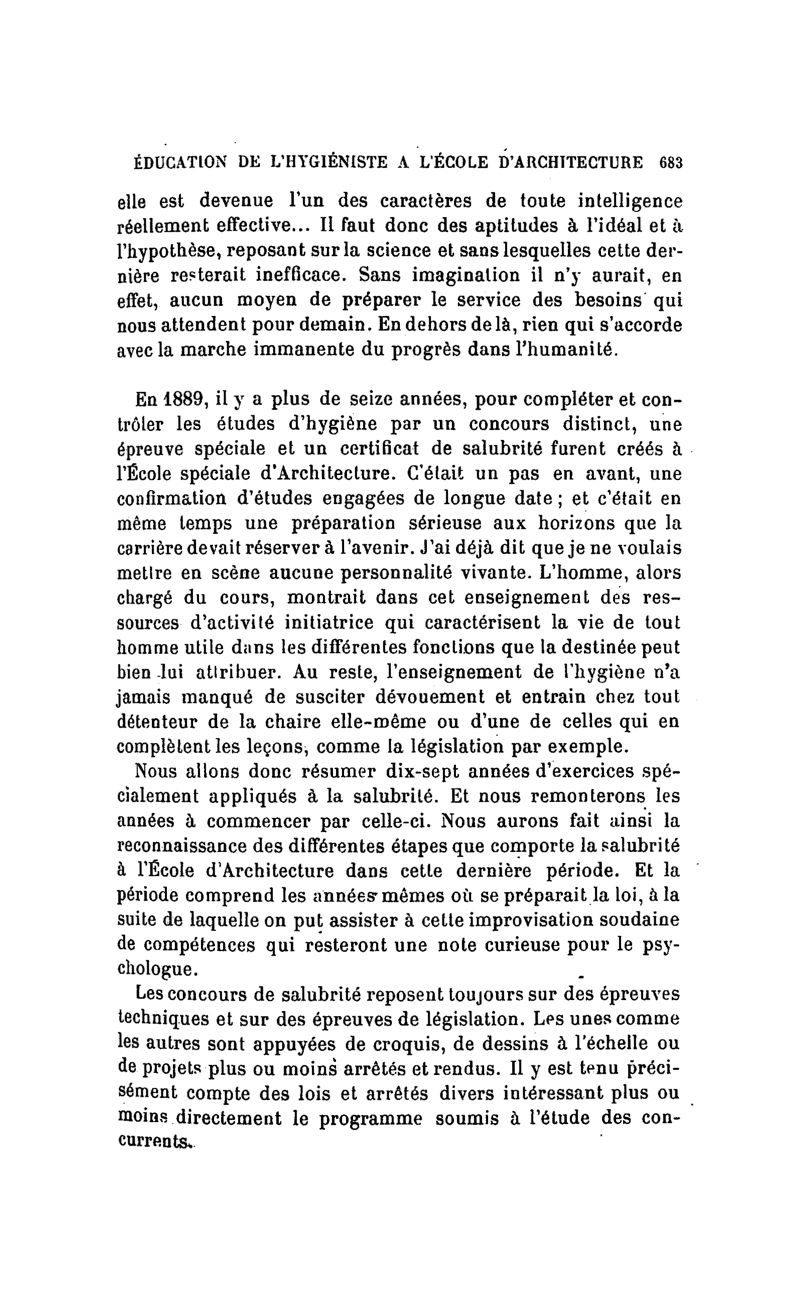 ÉDUCATION DE L'HYGIÉNISTE A L'ÉCOLE D'ARCHITECTURE 683

elle est devenue l'un des caractères de toute intelligence réellement effective... Il faut donc des aptitudes à l'idéal et à l'hypothèse, reposant sur la science et sans lesquelles cette dernière resterait inefficace. Sans imagination il n'y aurait, en effet, aucun moyen de préparer le service des besoins qui nous attendent pour demain. En dehors de là, rien qui s'accorde avec la marche immanente du progrès dans l'humanité.

En 1889, il y a plus de seize années, pour compléter et contrôler les études d'hygiène par un concours distinct, une épreuve spéciale et un certificat de salubrité furent créés à l'École spéciale d'Architecture. C'était un pas en avant, une confirmation d'études engagées de longue date ; et c'était en même temps une préparation sérieuse aux horizons que la carrière devait réserver à l'avenir. J'ai déjà dit que je ne voulais mettre en scène aucune personnalité vivante. L'homme, alors chargé du cours, montrait dans cet enseignement des ressources d'activité initiatrice qui caractérisent la vie de tout homme utile dans les différentes fonctions que la destinée peut bien lui attribuer. Au reste, l'enseignement de l'hygiène n'a jamais manqué de susciter dévouement et entrain chez tout détenteur de la chaire elle-même ou d'une de celles qui en complètent les leçons, comme la législation par exemple.

Nous allons donc résumer dix-sept années d'exercices spécialement appliqués à la salubrité. Et nous remonterons les années à commencer par celle-ci. Nous aurons fait ainsi la reconnaissance des différentes étapes que comporte la salubrité à l'École d'Architecture dans cette dernière période. Et la période comprend les années mêmes où se préparait la loi, à la suite de laquelle on put assister à cette improvisation soudaine de compétences qui resteront une note curieuse pour le psychologue.

Les concours de salubrité reposent toujours sur des épreuves techniques et sur des épreuves de législation. Les unes comme les autres sont appuyées de croquis, de dessins à l'échelle ou de projets plus ou moins arrêtés et rendus. Il y est tenu précisément compte des lois et arrêtés divers intéressant plus ou moins directement le programme soumis à l'étude des concurrents.